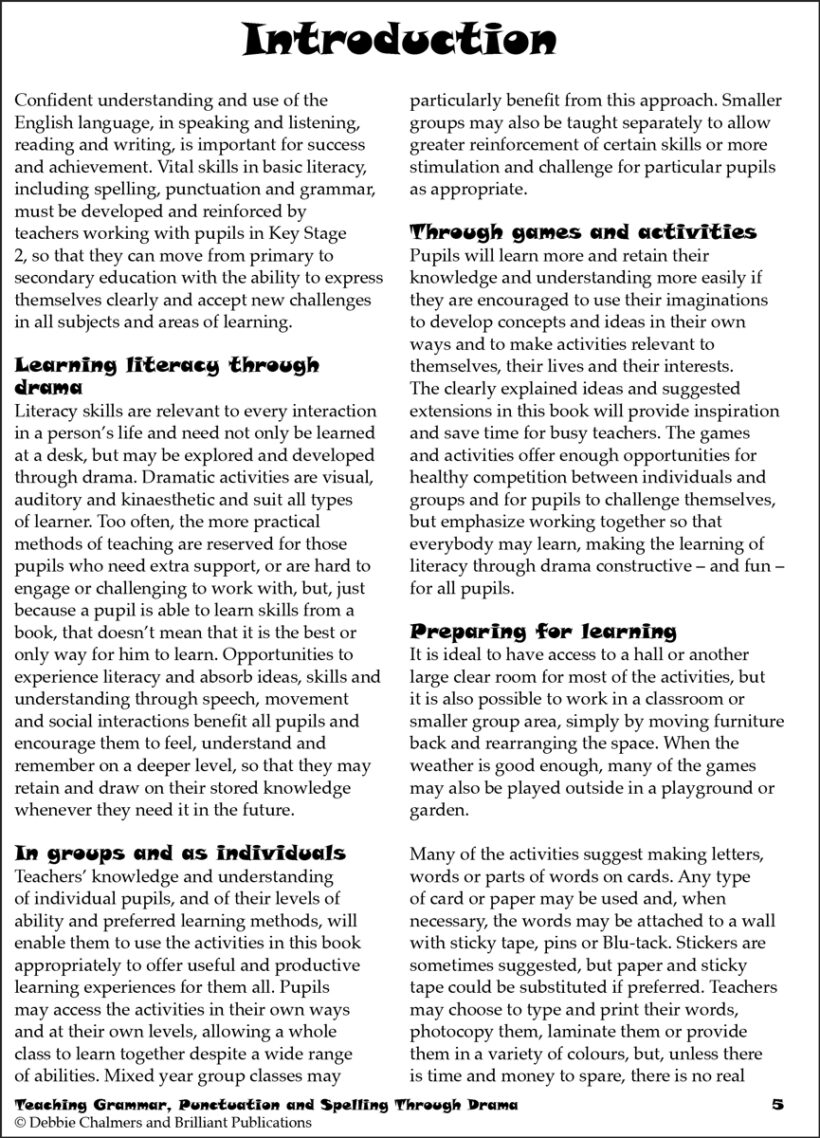 Introduction

Confident understanding and use of the English language, in speaking and listening, reading and writing, is important for success and achievement. Vital skills in basic literacy, including spelling, punctuation and grammar, must be developed and reinforced by teachers working with pupils in Key Stage 2, so that they can move from primary to secondary education with the ability to express themselves clearly and accept new challenges in all subjects and areas of learning.

Learning literacy through drama
Literacy skills are relevant to every interaction in a person's life and need not only be learned at a desk, but may be explored and developed through drama. Dramatic activities are visual, auditory and kinaesthetic and suit all types of learner. Too often, the more practical methods of teaching are reserved for those pupils who need extra support, or are hard to engage or challenging to work with, but, just because a pupil is able to learn skills from a book, that doesn't mean that it is the best or only way for him to learn. Opportunities to experience literacy and absorb ideas, skills and understanding through speech, movement and social interactions benefit all pupils and encourage them to feel, understand and remember on a deeper level, so that they may retain and draw on their stored knowledge whenever they need it in the future.

In groups and as individuals
Teachers' knowledge and understanding of individual pupils, and of their levels of ability and preferred learning methods, will enable them to use the activities in this book appropriately to offer useful and productive learning experiences for them all. Pupils may access the activities in their own ways and at their own levels, allowing a whole class to learn together despite a wide range of abilities. Mixed year group classes may particularly benefit from this approach. Smaller groups may also be taught separately to allow greater reinforcement of certain skills or more stimulation and challenge for particular pupils as appropriate.

Through games and activities
Pupils will learn more and retain their knowledge and understanding more easily if they are encouraged to use their imaginations to develop concepts and ideas in their own ways and to make activities relevant to themselves, their lives and their interests. The clearly explained ideas and suggested extensions in this book will provide inspiration and save time for busy teachers. The games and activities offer enough opportunities for healthy competition between individuals and groups and for pupils to challenge themselves, but emphasize working together so that everybody may learn, making the learning of literacy through drama constructive – and fun – for all pupils.

Preparing for learning
It is ideal to have access to a hall or another large clear room for most of the activities, but it is also possible to work in a classroom or smaller group area, simply by moving furniture back and rearranging the space. When the weather is good enough, many of the games may also be played outside in a playground or garden.

Many of the activities suggest making letters, words or parts of words on cards. Any type of card or paper may be used and, when necessary, the words may be attached to a wall with sticky tape, pins or Blu-tack. Stickers are sometimes suggested, but paper and sticky tape could be substituted if preferred. Teachers may choose to type and print their words, photocopy them, laminate them or provide them in a variety of colours, but, unless there is time and money to spare, there is no real

Teaching Grammar, Punctuation and Spelling Through Drama 5
© Debbie Chalmers and Brilliant Publications